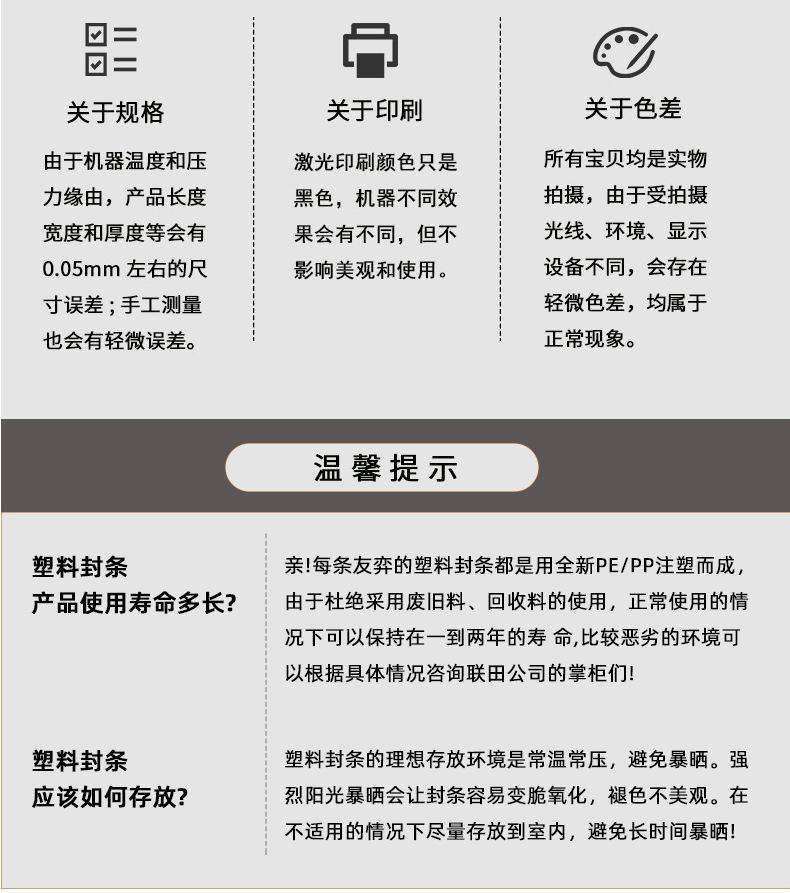 关于规格

由于机器温度和压力缘由，产品长度宽度和厚度等会有0.05mm 左右的尺寸误差；手工测量也会有轻微误差。

关于印刷

激光印刷颜色只是黑色，机器不同效果会有不同，但不影响美观和使用。

关于色差

所有宝贝均是实物拍摄，由于受拍摄光线、环境、显示设备不同，会存在轻微色差，均属于正常现象。

温馨提示

塑料封条
产品使用寿命多长?

亲!每条友弈的塑料封条都是用全新PE/PP注塑而成，由于杜绝采用废旧料、回收料的使用，正常使用的情况下可以保持在一到两年的寿 命,比较恶劣的环境可以根据具体情况咨询联田公司的掌柜们!

塑料封条
应该如何存放?

塑料封条的理想存放环境是常温常压，避免暴晒。强烈阳光暴晒会让封条容易变脆氧化，褪色不美观。在不适用的情况下尽量存放到室内，避免长时间暴晒!